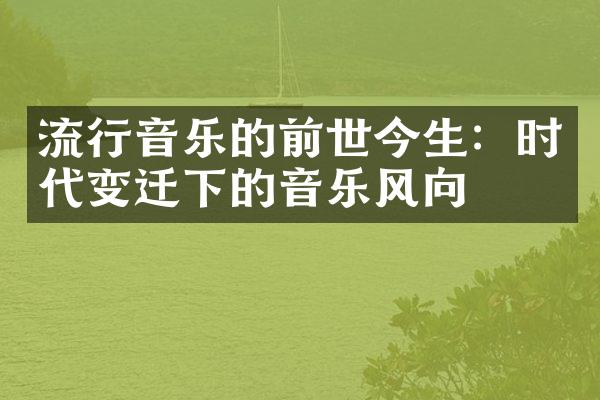 流行音乐的前世今生：时代变迁下的音乐风向